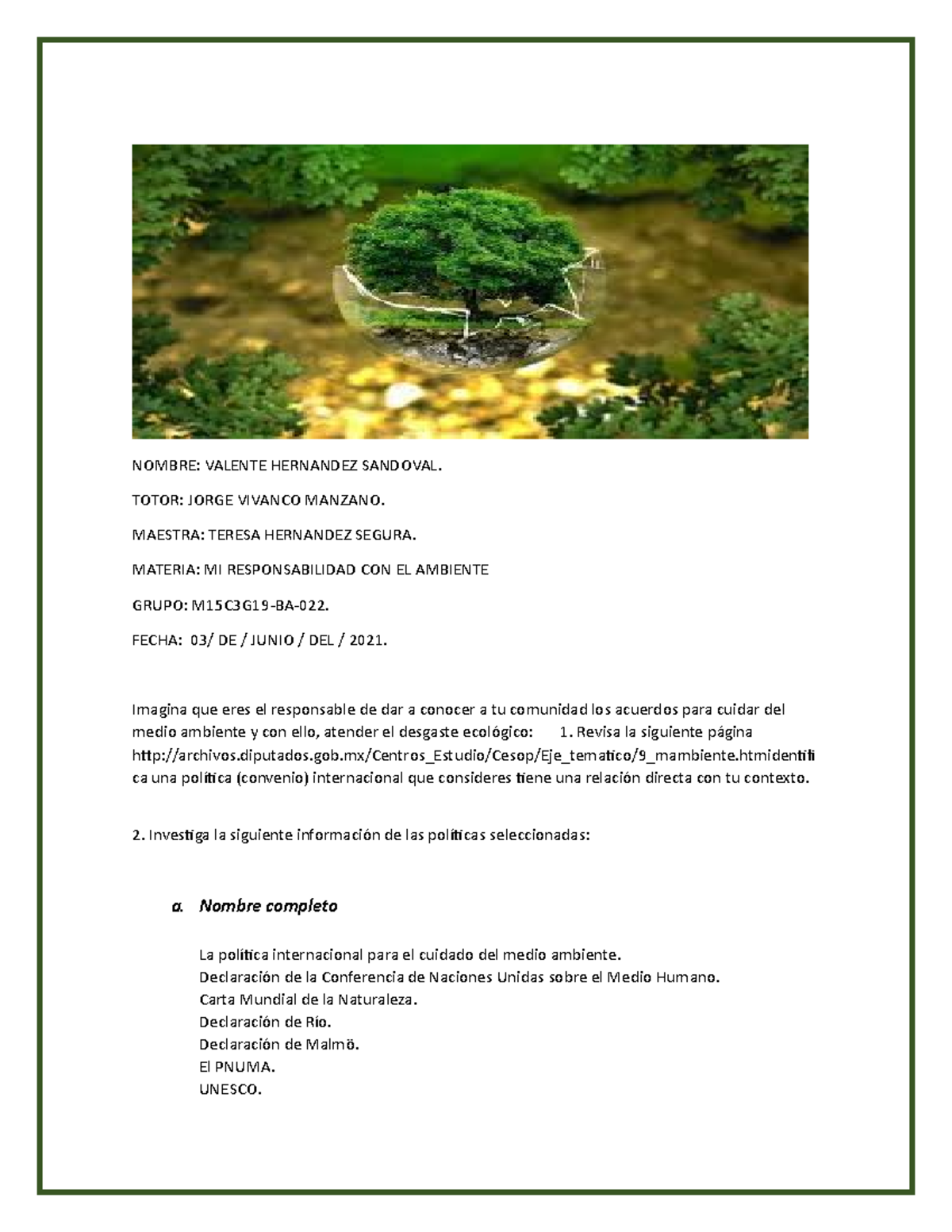 NOMBRE: VALENTE HERNANDEZ SANDOVAL.

TOTOR: JORGE VIVANCO MANZANO.

MAESTRA: TERESA HERNANDEZ SEGURA.

MATERIA: MI RESPONSABILIDAD CON EL AMBIENTE

GRUPO: M15C3G19-BA-022.

FECHA: 03/ DE / JUNIO / DEL / 2021.

Imagina que eres el responsable de dar a conocer a tu comunidad los acuerdos para cuidar del medio ambiente y con ello, atender el desgaste ecológico: 1. Revisa la siguiente página http://archivos.diputados.gob.mx/Centros_Estudio/Cesop/Eje_tematico/9_mambiente.htmidentifica una política (convenio) internacional que consideres tiene una relación directa con tu contexto.

2. Investiga la siguiente información de las políticas seleccionadas:

a. Nombre completo

La política internacional para el cuidado del medio ambiente.
Declaración de la Conferencia de Naciones Unidas sobre el Medio Humano.
Carta Mundial de la Naturaleza.
Declaración de Río.
Declaración de Malmö.
El PNUMA.
UNESCO.